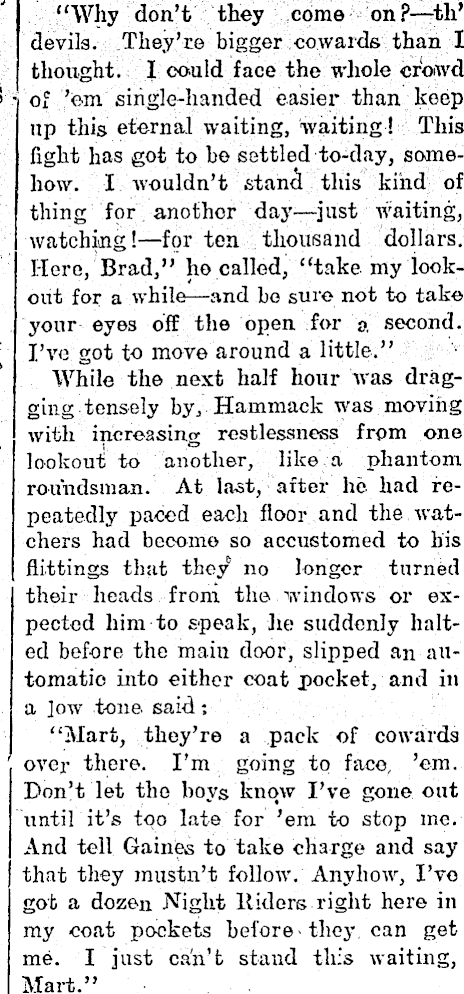 "Why don't they come on?—th' devils. They're bigger cowards than I thought. I could face the whole crowd of 'em single-handed easier than keep up this eternal waiting, waiting! This fight has got to be settled to-day, somehow. I wouldn't stand this kind of thing for another day—just waiting, watching!—for ten thousand dollars. Here, Brad," he called, "take my lookout for a while—and be sure not to take your eyes off the open for a second. I've got to move around a little."

While the next half hour was dragging tensely by, Hammack was moving with increasing restlessness from one lookout to another, like a phantom roundsman. At last, after he had repeatedly paced each floor and the watchers had become so accustomed to his flittings that they no longer turned their heads from the windows or expected him to speak, he suddenly halted before the main door, slipped an automatic into either coat pocket, and in a low tone said:

"Mart, they're a pack of cowards over there. I'm going to face 'em. Don't let the boys know I've gone out until it's too late for 'em to stop me. And tell Gaines to take charge and say that they mustn't follow. Anyhow, I've got a dozen Night Riders right here in my coat pockets before they can get me. I just can't stand this waiting, Mart."